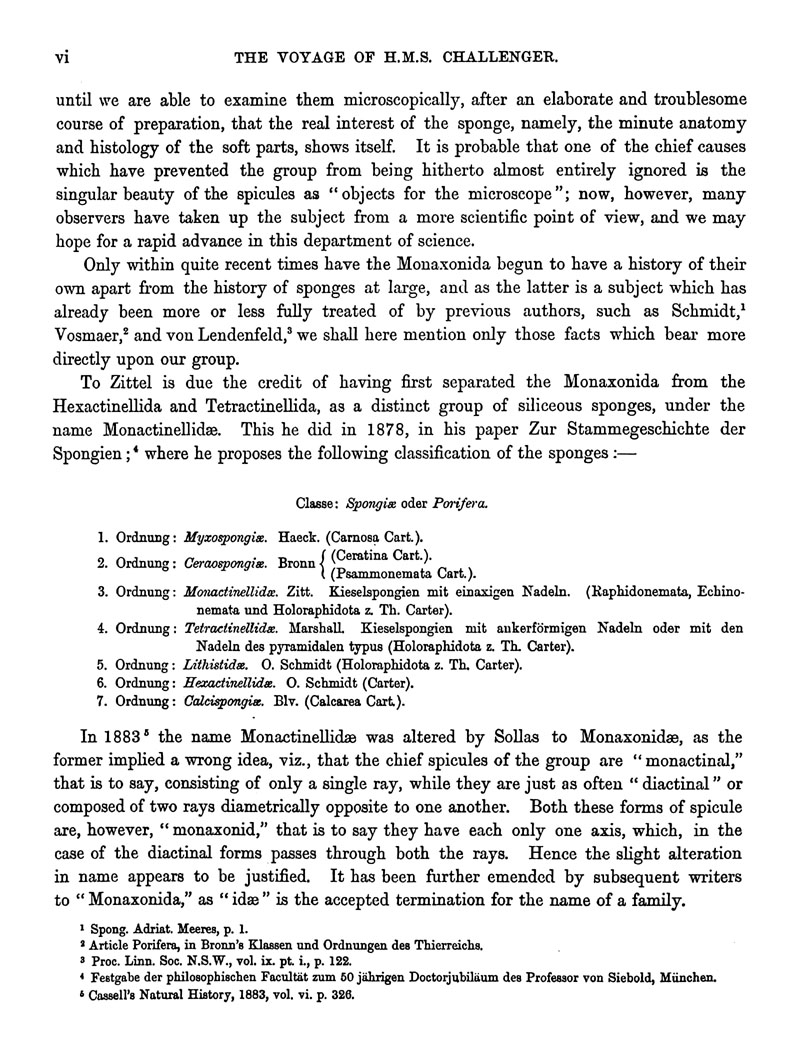 vi THE VOYAGE OF H.M.S. CHALLENGER.

until we are able to examine them microscopically, after an elaborate and troublesome course of preparation, that the real interest of the sponge, namely, the minute anatomy and histology of the soft parts, shows itself. It is probable that one of the chief causes which have prevented the group from being hitherto almost entirely ignored is the singular beauty of the spicules as "objects for the microscope"; now, however, many observers have taken up the subject from a more scientific point of view, and we may hope for a rapid advance in this department of science.

Only within quite recent times have the Monaxonida begun to have a history of their own apart from the history of sponges at large, and as the latter is a subject which has already been more or less fully treated of by previous authors, such as Schmidt,$^1$ Vosmaer,$^2$ and von Lendenfeld,$^3$ we shall here mention only those facts which bear more directly upon our group.

To Zittel is due the credit of having first separated the Monaxonida from the Hexactinellida and Tetractinellida, as a distinct group of siliceous sponges, under the name Monactinellidæ. This he did in 1878, in his paper Zur Stammegeschichte der Spongien;$^4$ where he proposes the following classification of the sponges:—

Classe: Spongiæ oder Porifera.

1. Ordnung: Myxospongiæ. Haeck. (Carnosa Cart.).
2. Ordnung: Ceraospongiæ. Bronn { (Ceratina Cart.). (Psammonemata Cart.).
3. Ordnung: Monactinellidæ. Zitt. Kieselspongien mit einaxigen Nadeln. (Raphidonemata, Echinonemata und Holoraphidota z. Th. Carter).
4. Ordnung: Tetractinellidæ. Marshall. Kieselspongien mit ankerförmigen Nadeln oder mit den Nadeln des pyramidalen typus (Holoraphidota z. Th. Carter).
5. Ordnung: Lithistidæ. O. Schmidt (Holoraphidota z. Th. Carter).
6. Ordnung: Hexactinellidæ. O. Schmidt (Carter).
7. Ordnung: Calcispongiæ. Blv. (Calcarea Cart.).

In 1883$^5$ the name Monactinellidæ was altered by Sollas to Monaxonidæ, as the former implied a wrong idea, viz., that the chief spicules of the group are "monactinal," that is to say, consisting of only a single ray, while they are just as often "diactinal" or composed of two rays diametrically opposite to one another. Both these forms of spicule are, however, "monaxonid," that is to say they have each only one axis, which, in the case of the diactinal forms passes through both the rays. Hence the slight alteration in name appears to be justified. It has been further emended by subsequent writers to "Monaxonida," as "idæ" is the accepted termination for the name of a family.

$^1$ Spong. Adriat. Meeres, p. 1.
$^2$ Article Porifera, in Bronn's Klassen und Ordnungen des Thierreichs.
$^3$ Proc. Linn. Soc. N.S.W., vol. ix. pt. i., p. 122.
$^4$ Festgabe der philosophischen Facultät zum 50 jährigen Doctorjubiläum des Professor von Siebold, München.
$^5$ Cassell's Natural History, 1883, vol. vi. p. 326.